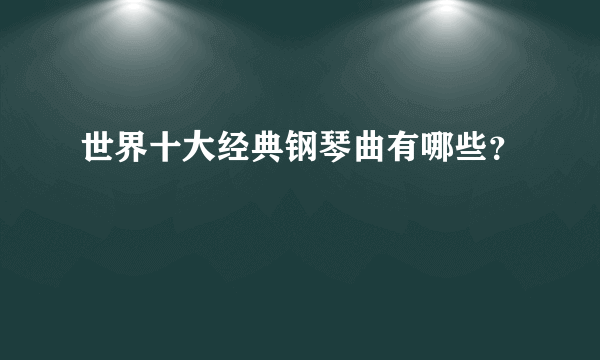 世界十大经典钢琴曲有哪些?